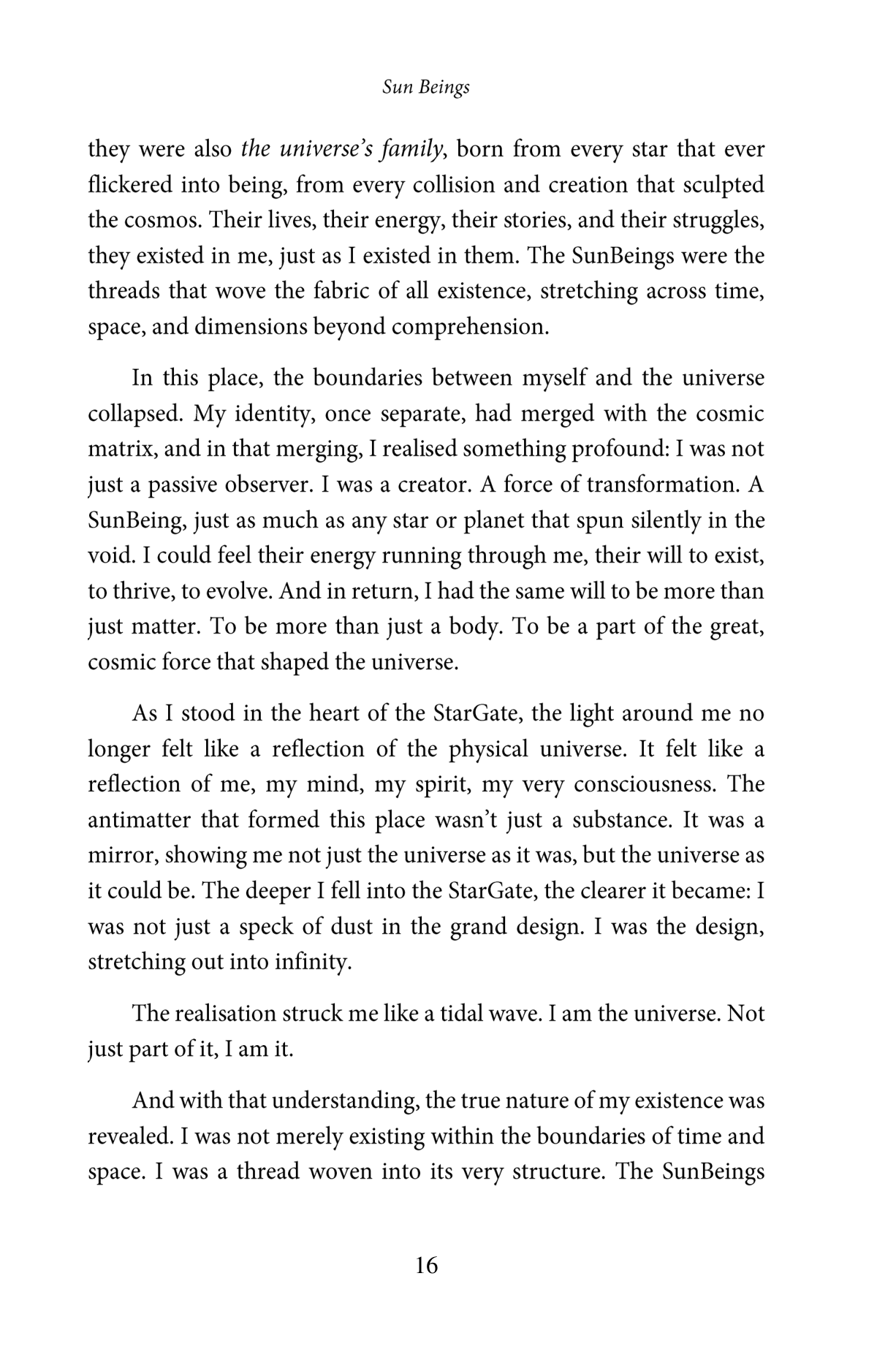 Sun Beings

they were also the universe's family, born from every star that ever flickered into being, from every collision and creation that sculpted the cosmos. Their lives, their energy, their stories, and their struggles, they existed in me, just as I existed in them. The SunBeings were the threads that wove the fabric of all existence, stretching across time, space, and dimensions beyond comprehension.

In this place, the boundaries between myself and the universe collapsed. My identity, once separate, had merged with the cosmic matrix, and in that merging, I realised something profound: I was not just a passive observer. I was a creator. A force of transformation. A SunBeing, just as much as any star or planet that spun silently in the void. I could feel their energy running through me, their will to exist, to thrive, to evolve. And in return, I had the same will to be more than just matter. To be more than just a body. To be a part of the great, cosmic force that shaped the universe.

As I stood in the heart of the StarGate, the light around me no longer felt like a reflection of the physical universe. It felt like a reflection of me, my mind, my spirit, my very consciousness. The antimatter that formed this place wasn't just a substance. It was a mirror, showing me not just the universe as it was, but the universe as it could be. The deeper I fell into the StarGate, the clearer it became: I was not just a speck of dust in the grand design. I was the design, stretching out into infinity.

The realisation struck me like a tidal wave. I am the universe. Not just part of it, I am it.

And with that understanding, the true nature of my existence was revealed. I was not merely existing within the boundaries of time and space. I was a thread woven into its very structure. The SunBeings

16